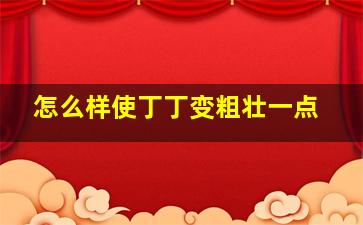 怎么样使丁丁变粗壮一点